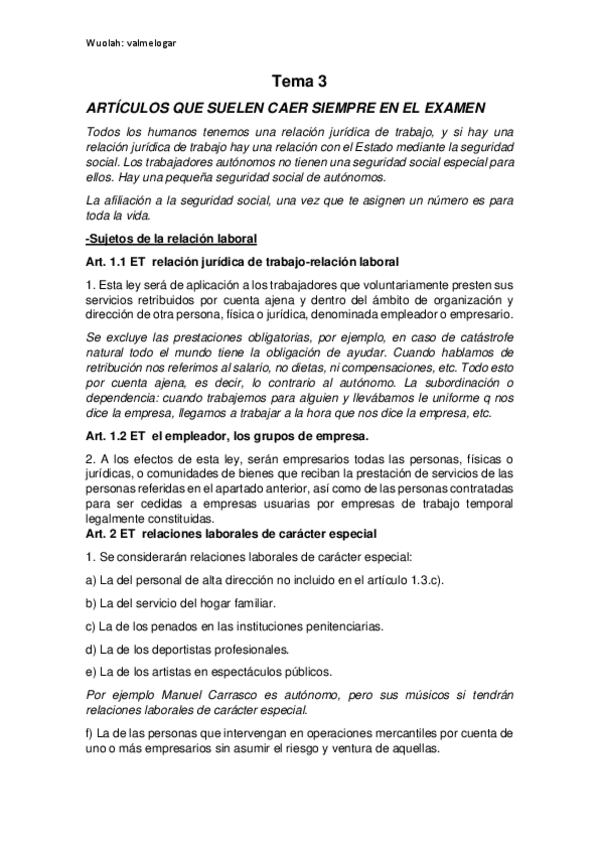 Wuolah: valmelogar

Tema 3

ARTÍCULOS QUE SUELEN CAER SIEMPRE EN EL EXAMEN

Todos los humanos tenemos una relación jurídica de trabajo, y si hay una relación jurídica de trabajo hay una relación con el Estado mediante la seguridad social. Los trabajadores autónomos no tienen una seguridad social especial para ellos. Hay una pequeña seguridad social de autónomos.

La afiliación a la seguridad social, una vez que te asignen un número es para toda la vida.

-Sujetos de la relación laboral

Art. 1.1 ET relación jurídica de trabajo-relación laboral

1. Esta ley será de aplicación a los trabajadores que voluntariamente presten sus servicios retribuidos por cuenta ajena y dentro del ámbito de organización y dirección de otra persona, física o jurídica, denominada empleador o empresario.

Se excluye las prestaciones obligatorias, por ejemplo, en caso de catástrofe natural todo el mundo tiene la obligación de ayudar. Cuando hablamos de retribución nos referimos al salario, no dietas, ni compensaciones, etc. Todo esto por cuenta ajena, es decir, lo contrario al autónomo. La subordinación o dependencia: cuando trabajemos para alguien y llevábamos le uniforme q nos dice la empresa, llegamos a trabajar a la hora que nos dice la empresa, etc.

Art. 1.2 ET el empleador, los grupos de empresa.

2. A los efectos de esta ley, serán empresarios todas las personas, físicas o jurídicas, o comunidades de bienes que reciban la prestación de servicios de las personas referidas en el apartado anterior, así como de las personas contratadas para ser cedidas a empresas usuarias por empresas de trabajo temporal legalmente constituidas.

Art. 2 ET relaciones laborales de carácter especial

1. Se considerarán relaciones laborales de carácter especial:

a) La del personal de alta dirección no incluido en el artículo 1.3.c).

b) La del servicio del hogar familiar.

c) La de los penados en las instituciones penitenciarias.

d) La de los deportistas profesionales.

e) La de los artistas en espectáculos públicos.

Por ejemplo Manuel Carrasco es autónomo, pero sus músicos si tendrán relaciones laborales de carácter especial.

f) La de las personas que intervengan en operaciones mercantiles por cuenta de uno o más empresarios sin asumir el riesgo y ventura de aquellas.